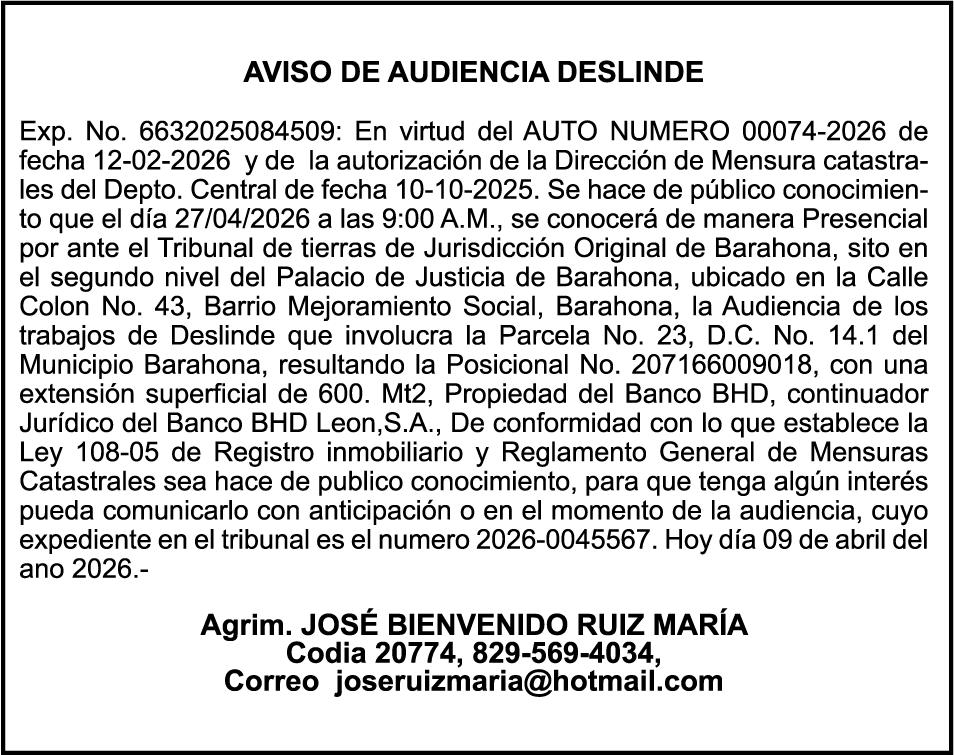 AVISO DE AUDIENCIA DESLINDE

Exp. No. 6632025084509: En virtud del AUTO NUMERO 00074-2026 de fecha 12-02-2026 y de la autorización de la Dirección de Mensura catastrales del Depto. Central de fecha 10-10-2025. Se hace de público conocimiento que el día 27/04/2026 a las 9:00 A.M., se conocerá de manera Presencial por ante el Tribunal de tierras de Jurisdicción Original de Barahona, sito en el segundo nivel del Palacio de Justicia de Barahona, ubicado en la Calle Colon No. 43, Barrio Mejoramiento Social, Barahona, la Audiencia de los trabajos de Deslinde que involucra la Parcela No. 23, D.C. No. 14.1 del Municipio Barahona, resultando la Posicional No. 207166009018, con una extensión superficial de 600. Mt2, Propiedad del Banco BHD, continuador Jurídico del Banco BHD Leon,S.A., De conformidad con lo que establece la Ley 108-05 de Registro inmobiliario y Reglamento General de Mensuras Catastrales sea hace de publico conocimiento, para que tenga algún interés pueda comunicarlo con anticipación o en el momento de la audiencia, cuyo expediente en el tribunal es el numero 2026-0045567. Hoy día 09 de abril del ano 2026.-

Agrim. JOSÉ BIENVENIDO RUIZ MARÍA
Codia 20774, 829-569-4034,
Correo joseruizmaria@hotmail.com